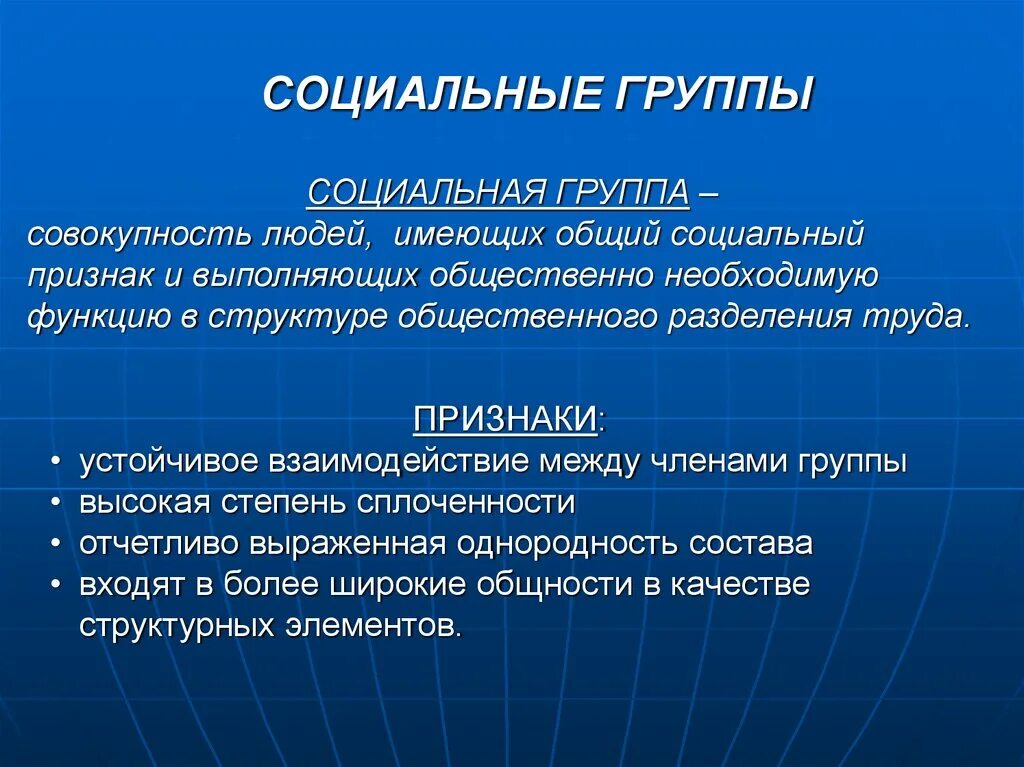 СОЦИАЛЬНЫЕ ГРУППЫ

СОЦИАЛЬНАЯ ГРУППА – совокупность людей, имеющих общий социальный признак и выполняющих общественно необходимую функцию в структуре общественного разделения труда.

ПРИЗНАКИ:
• устойчивое взаимодействие между членами группы
• высокая степень сплоченности
• отчетливо выраженная однородность состава
• входят в более широкие общности в качестве структурных элементов.